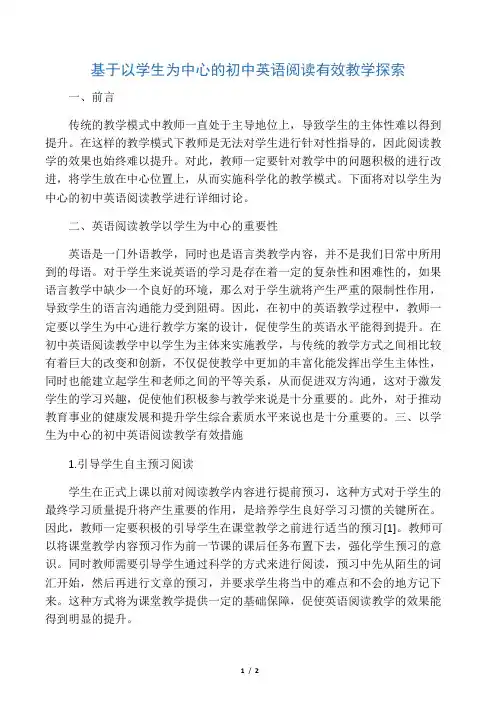 基于以学生为中心的初中英语阅读有效教学探索

一、前言

传统的教学模式中教师一直处于主导地位上，导致学生的主体性难以得到提升。在这样的教学模式下教师是无法对学生进行针对性指导的，因此阅读教学的效果也始终难以提升。对此，教师一定要针对教学中的问题积极的进行改进，将学生放在中心位置上，从而实施科学化的教学模式。下面将对以学生为中心的初中英语阅读教学进行详细讨论。

二、英语阅读教学以学生为中心的重要性

英语是一门外语教学，同时也是语言类教学内容，并不是我们日常中所用到的母语。对于学生来说英语的学习是存在着一定的复杂性和困难性的，如果语言教学中缺少一个良好的环境，那么对于学生就将产生严重的限制性作用，导致学生的语言沟通能力受到阻碍。因此，在初中的英语教学过程中，教师一定要以学生为中心进行教学方案的设计，促使学生的英语水平能得到提升。在初中英语阅读教学中以学生为主体来实施教学，与传统的教学方式之间相比较有着巨大的改变和创新，不仅促使教学中更加的丰富化能发挥出学生主体性，同时也能建立起学生和老师之间的平等关系，从而促进双方沟通，这对于激发学生的学习兴趣，促使他们积极参与教学来说是十分重要的。此外，对于推动教育事业的健康发展和提升学生综合素质水平来说也是十分重要的。三、以学生为中心的初中英语阅读教学有效措施

1.引导学生自主预习阅读

学生在正式上课以前对阅读教学内容进行提前预习，这种方式对于学生的最终学习质量提升将产生重要的作用，是培养学生良好学习习惯的关键所在。因此，教师一定要积极的引导学生在课堂教学之前进行适当的预习[1]。教师可以将课堂教学内容预习作为前一节课的课后任务布置下去，强化学生预习的意识。同时教师需要引导学生通过科学的方式来进行阅读，预习中先从陌生的词汇开始，然后再进行文章的预习，并要求学生将当中的难点和不会的地方记下来。这种方式将为课堂教学提供一定的基础保障，促使英语阅读教学的效果能得到明显的提升。

1 / 2